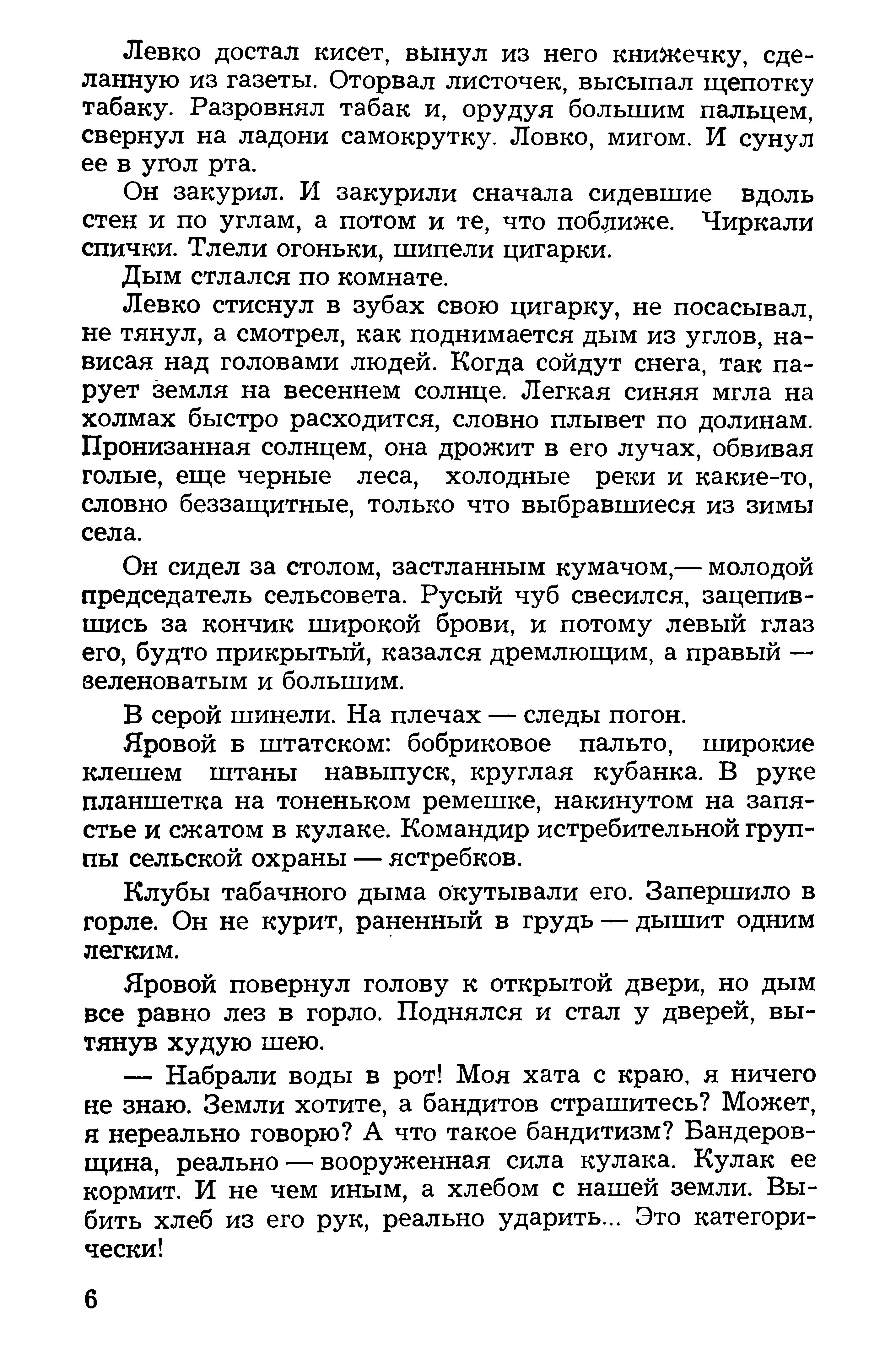 Левко достал кисет, вынул из него книжечку, сделанную из газеты. Оторвал листочек, высыпал щепотку табаку. Разровнял табак и, орудуя большим пальцем, свернул на ладони самокрутку. Ловко, мигом. И сунул ее в угол рта.

Он закурил. И закурили сначала сидевшие вдоль стен и по углам, а потом и те, что поближе. Чиркали спички. Тлели огоньки, шипели цигарки.

Дым стлался по комнате.

Левко стиснул в зубах свою цигарку, не посасывал, не тянул, а смотрел, как поднимается дым из углов, нависая над головами людей. Когда сойдут снега, так парует земля на весеннем солнце. Легкая синяя мгла на холмах быстро расходится, словно плывет по долинам. Пронизанная солнцем, она дрожит в его лучах, обвивая голые, еще черные леса, холодные реки и какие-то, словно беззащитные, только что выбравшиеся из зимы села.

Он сидел за столом, застланным кумачом,— молодой председатель сельсовета. Русый чуб свесился, зацепившись за кончик широкой брови, и потому левый глаз его, будто прикрытый, казался дремлющим, а правый — зеленоватым и большим.

В серой шинели. На плечах — следы погон.

Яровой в штатском: бобриковое пальто, широкие клешем штаны навыпуск, круглая кубанка. В руке планшетка на тоненьком ремешке, накинутом на запястье и сжатом в кулаке. Командир истребительной группы сельской охраны — ястребков.

Клубы табачного дыма окутывали его. Запершило в горле. Он не курит, раненный в грудь — дышит одним легким.

Яровой повернул голову к открытой двери, но дым все равно лез в горло. Поднялся и стал у дверей, вытянув худую шею.

— Набрали воды в рот! Моя хата с краю, я ничего не знаю. Земли хотите, а бандитов страшитесь? Может, я нереально говорю? А что такое бандитизм? Бандеровщина, реально — вооруженная сила кулака. Кулак ее кормит. И не чем иным, а хлебом с нашей земли. Выбить хлеб из его рук, реально ударить... Это категорически!

6